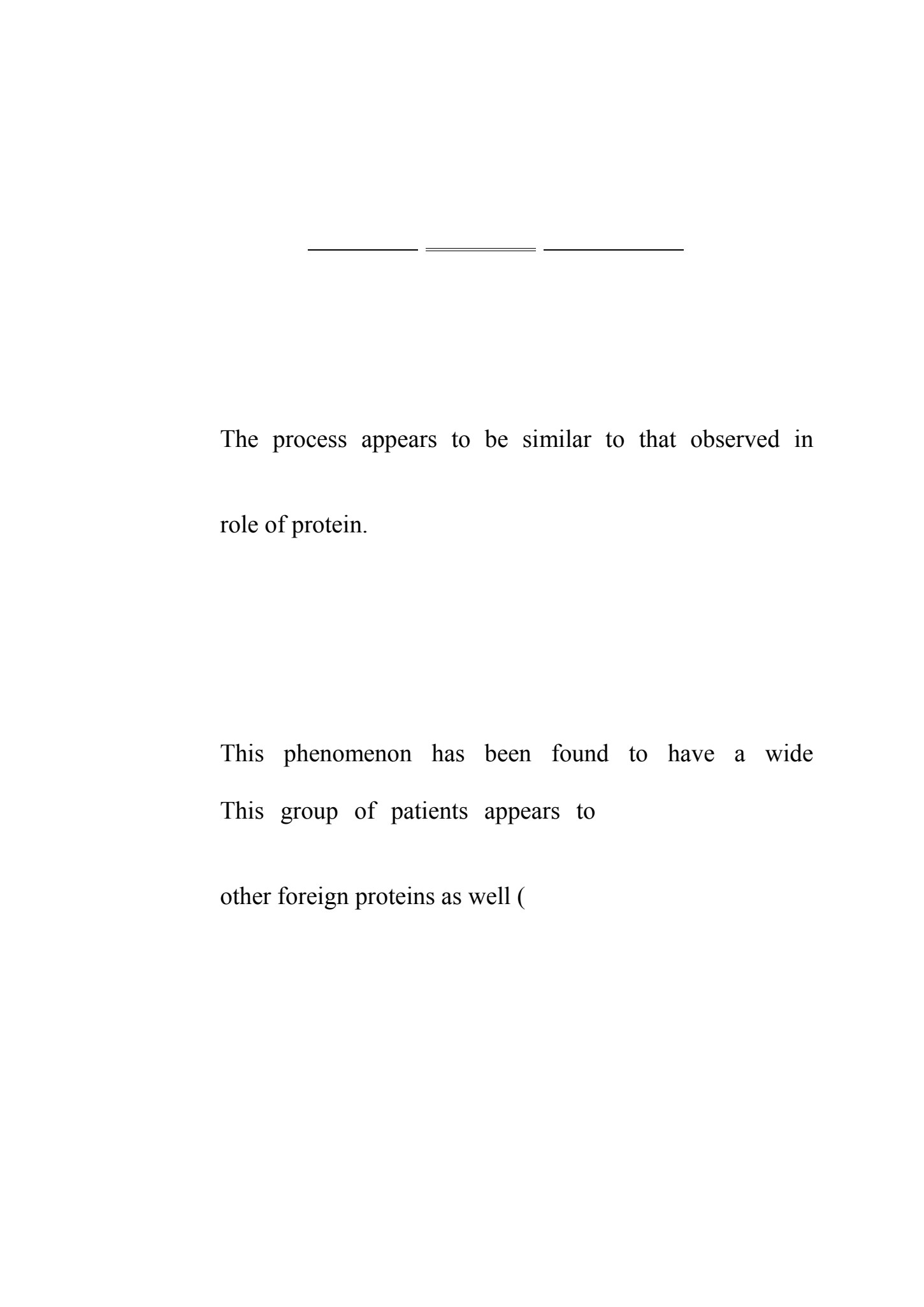 The process appears to be similar to that observed in

role of protein.

This phenomenon has been found to have a wide

This group of patients appears to

other foreign proteins as well (